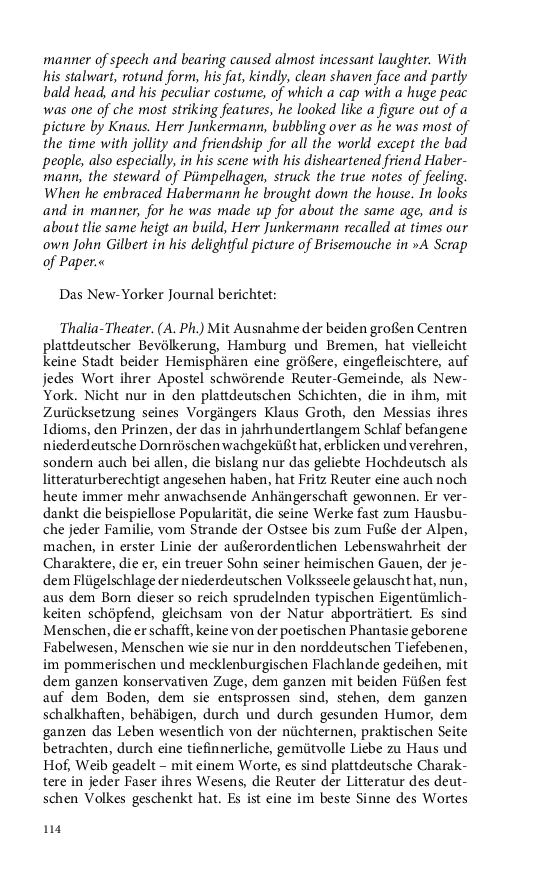 manner of speech and bearing caused almost incessant laughter. With his stalwart, rotund form, his fat, kindly, clean shaven face and partly bald head, and his peculiar costume, of which a cap with a huge peac was one of che most striking features, he looked like a figure out of a picture by Knaus. Herr Junkermann, bubbling over as he was most of the time with jollity and friendship for all the world except the bad people, also especially, in his scene with his disheartened friend Habermann, the steward of Pümpelhagen, struck the true notes of feeling. When he embraced Habermann he brought down the house. In looks and in manner, for he was made up for about the same age, and is about tlie same heigt an build, Herr Junkermann recalled at times our own John Gilbert in his delightful picture of Brisemouche in »A Scrap of Paper.«

Das New-Yorker Journal berichtet:

Thalia-Theater. (A. Ph.) Mit Ausnahme der beiden großen Centren plattdeutscher Bevölkerung, Hamburg und Bremen, hat vielleicht keine Stadt beider Hemisphären eine größere, eingefleischtere, auf jedes Wort ihrer Apostel schwörende Reuter-Gemeinde, als New-York. Nicht nur in den plattdeutschen Schichten, die in ihm, mit Zurücksetzung seines Vorgängers Klaus Groth, den Messias ihres Idioms, den Prinzen, der das in jahrhundertlangem Schlaf befangene niederdeutsche Dornröschen wachgeküßt hat, erblicken und verehren, sondern auch bei allen, die bislang nur das geliebte Hochdeutsch als litteraturberechtigt angesehen haben, hat Fritz Reuter eine auch noch heute immer mehr anwachsende Anhängerschaft gewonnen. Er verdankt die beispiellose Popularität, die seine Werke fast zum Hausbuche jeder Familie, vom Strande der Ostsee bis zum Fuße der Alpen, machen, in erster Linie der außerordentlichen Lebenswahrheit der Charaktere, die er, ein treuer Sohn seiner heimischen Gauen, der jedem Flügelschlage der niederdeutschen Volksseele gelauscht hat, nun, aus dem Born dieser so reich sprudelnden typischen Eigentümlichkeiten schöpfend, gleichsam von der Natur abporträtiert. Es sind Menschen, die er schafft, keine von der poetischen Phantasie geborene Fabelwesen, Menschen wie sie nur in den norddeutschen Tiefebenen, im pommerischen und mecklenburgischen Flachlande gedeihen, mit dem ganzen konservativen Zuge, dem ganzen mit beiden Füßen fest auf dem Boden, dem sie entsprossen sind, stehen, dem ganzen schalkhaften, behäbigen, durch und durch gesunden Humor, dem ganzen das Leben wesentlich von der nüchternen, praktischen Seite betrachten, durch eine tiefinnerliche, gemütvolle Liebe zu Haus und Hof, Weib geadelt – mit einem Worte, es sind plattdeutsche Charaktere in jeder Faser ihres Wesens, die Reuter der Litteratur des deutschen Volkes geschenkt hat. Es ist eine im beste Sinne des Wortes

114